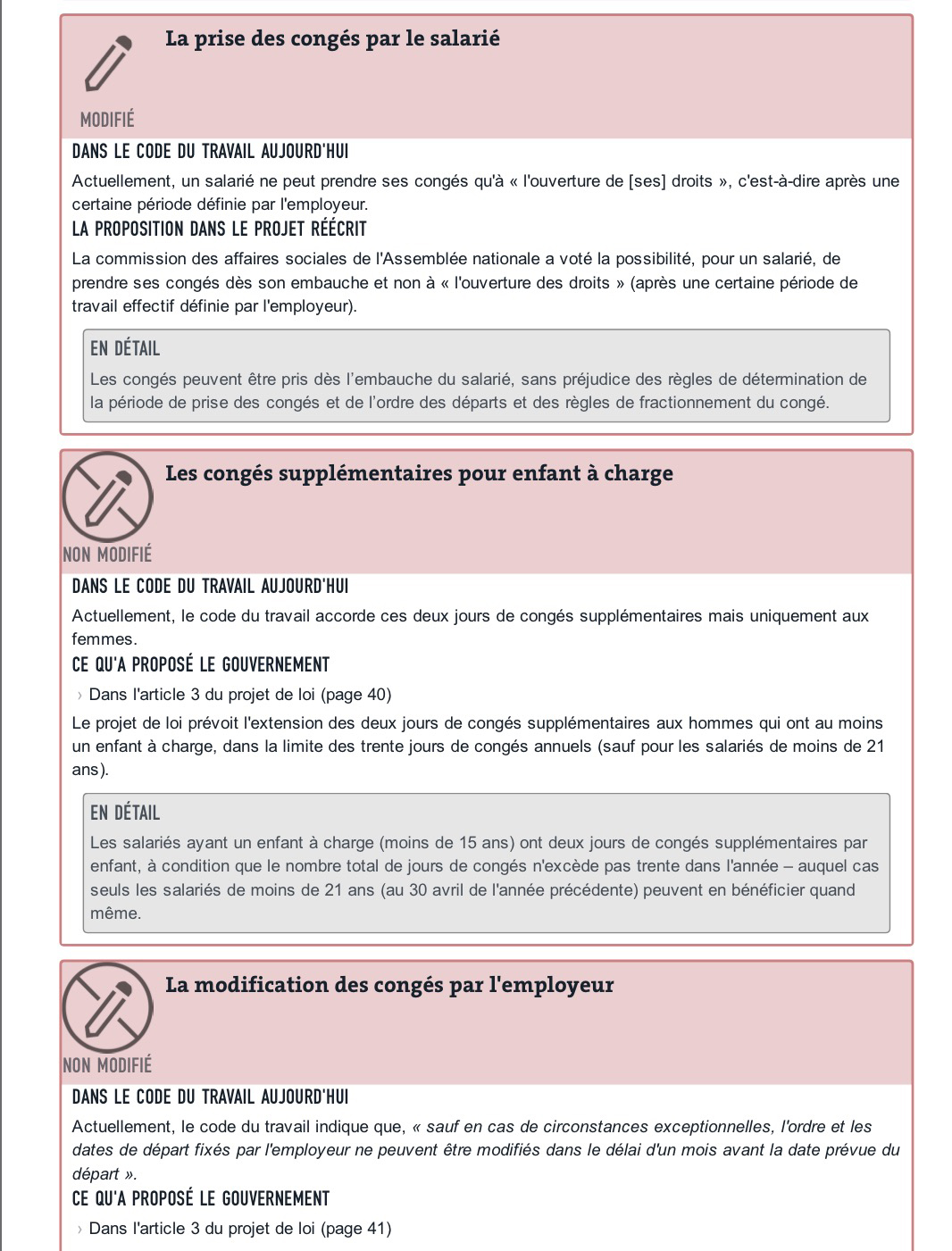 La prise des congés par le salarié

MODIFIÉ

DANS LE CODE DU TRAVAIL AUJOURD'HUI

Actuellement, un salarié ne peut prendre ses congés qu'à « l'ouverture de [ses] droits », c'est-à-dire après une certaine période définie par l'employeur.

LA PROPOSITION DANS LE PROJET RÉÉCRIT

La commission des affaires sociales de l'Assemblée nationale a voté la possibilité, pour un salarié, de prendre ses congés dès son embauche et non à « l'ouverture des droits » (après une certaine période de travail effectif définie par l'employeur).

EN DÉTAIL

Les congés peuvent être pris dès l'embauche du salarié, sans préjudice des règles de détermination de la période de prise des congés et de l'ordre des départs et des règles de fractionnement du congé.

Les congés supplémentaires pour enfant à charge

NON MODIFIÉ

DANS LE CODE DU TRAVAIL AUJOURD'HUI

Actuellement, le code du travail accorde ces deux jours de congés supplémentaires mais uniquement aux femmes.

CE QU'A PROPOSÉ LE GOUVERNEMENT

› Dans l'article 3 du projet de loi (page 40)

Le projet de loi prévoit l'extension des deux jours de congés supplémentaires aux hommes qui ont au moins un enfant à charge, dans la limite des trente jours de congés annuels (sauf pour les salariés de moins de 21 ans).

EN DÉTAIL

Les salariés ayant un enfant à charge (moins de 15 ans) ont deux jours de congés supplémentaires par enfant, à condition que le nombre total de jours de congés n'excède pas trente dans l'année – auquel cas seuls les salariés de moins de 21 ans (au 30 avril de l'année précédente) peuvent en bénéficier quand même.

La modification des congés par l'employeur

NON MODIFIÉ

DANS LE CODE DU TRAVAIL AUJOURD'HUI

Actuellement, le code du travail indique que, « sauf en cas de circonstances exceptionnelles, l'ordre et les dates de départ fixés par l'employeur ne peuvent être modifiés dans le délai d'un mois avant la date prévue du départ ».

CE QU'A PROPOSÉ LE GOUVERNEMENT

› Dans l'article 3 du projet de loi (page 41)